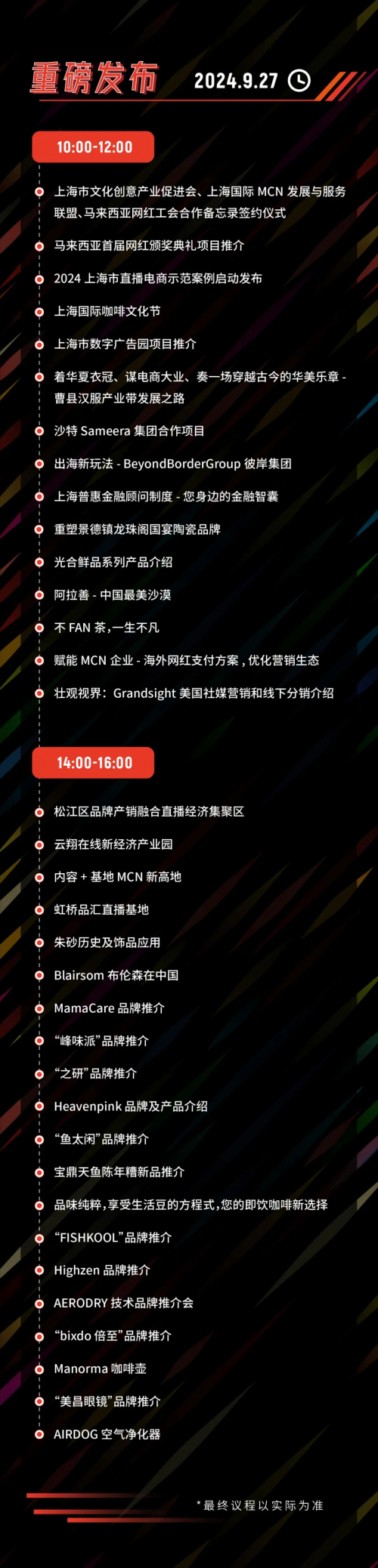 重磅发布 2024.9.27

10:00-12:00

上海市文化创意产业促进会、上海国际 MCN 发展与服务联盟、马来西亚网红工会合作备忘录签约仪式

马来西亚首届网红颁奖典礼项目推介

2024 上海市直播电商示范案例启动发布

上海国际咖啡文化节

上海市数字广告园项目推介

着华夏衣冠、谋电商大业、奏一场穿越古今的华美乐章 - 曹县汉服产业带发展之路

沙特 Sameera 集团合作项目

出海新玩法 - BeyondBorderGroup 彼岸集团

上海普惠金融顾问制度 - 您身边的金融智囊

重塑景德镇龙珠阁国宴陶瓷品牌

光合鲜品系列产品介绍

阿拉善 - 中国最美沙漠

不 FAN 茶，一生不凡

赋能 MCN 企业 - 海外网红支付方案，优化营销生态

壮观视界：Grandsight 美国社媒营销和线下分销介绍

14:00-16:00

松江区品牌产销融合直播经济集聚区

云翔在线新经济产业园

内容 + 基地 MCN 新高地

虹桥品汇直播基地

朱砂历史及饰品应用

Blairsom 布伦森在中国

MamaCare 品牌推介

“峰味派”品牌推介

“之研”品牌推介

Heavenpink 品牌及产品介绍

“鱼太闲”品牌推介

宝鼎天鱼陈年糟新品推介

品味纯粹，享受生活豆的方程式，您的即饮咖啡新选择

“FISHKOOL”品牌推介

Highzen 品牌推介

AERODRY 技术品牌推介会

“bixdo 倍至”品牌推介

Manorma 咖啡壶

“美昌眼镜”品牌推介

AIRDOG 空气净化器

*最终议程以实际为准